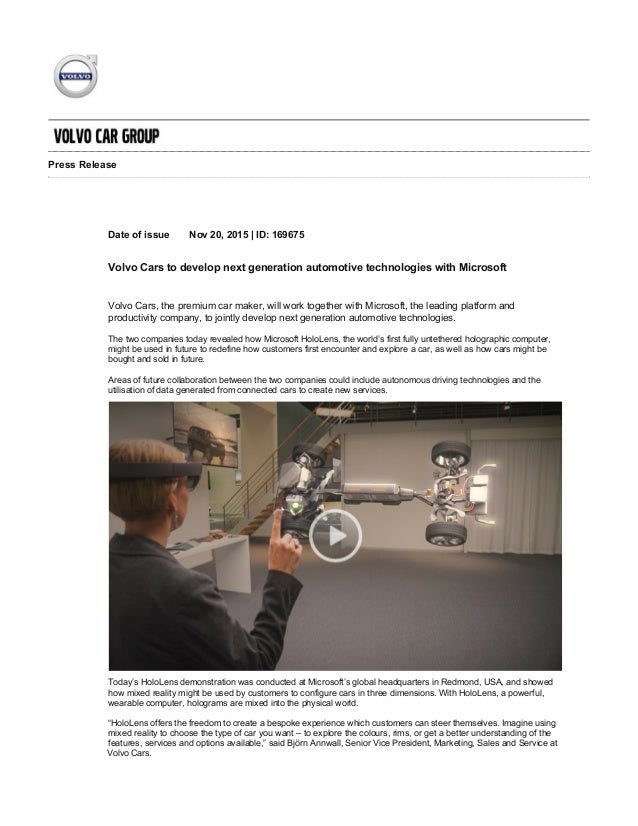 VOLVO

VOLVO CAR GROUP

Press Release

Date of issue Nov 20, 2015 | ID: 169675

Volvo Cars to develop next generation automotive technologies with Microsoft

Volvo Cars, the premium car maker, will work together with Microsoft, the leading platform and productivity company, to jointly develop next generation automotive technologies.

The two companies today revealed how Microsoft HoloLens, the world's first fully untethered holographic computer, might be used in future to redefine how customers first encounter and explore a car, as well as how cars might be bought and sold in future.

Areas of future collaboration between the two companies could include autonomous driving technologies and the utilisation of data generated from connected cars to create new services.

Today's HoloLens demonstration was conducted at Microsoft's global headquarters in Redmond, USA, and showed how mixed reality might be used by customers to configure cars in three dimensions. With HoloLens, a powerful, wearable computer, holograms are mixed into the physical world.

"HoloLens offers the freedom to create a bespoke experience which customers can steer themselves. Imagine using mixed reality to choose the type of car you want – to explore the colours, rims, or get a better understanding of the features, services and options available," said Björn Annwall, Senior Vice President, Marketing, Sales and Service at Volvo Cars.